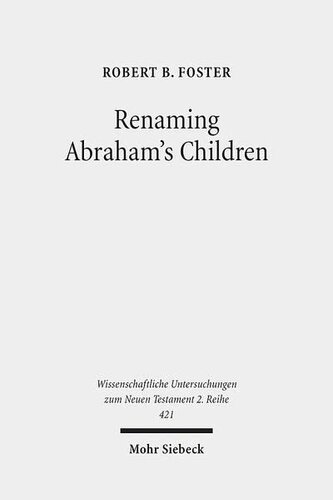 ROBERT B. FOSTER

Renaming Abraham's Children

Wissenschaftliche Untersuchungen zum Neuen Testament 2. Reihe 421

Mohr Siebeck